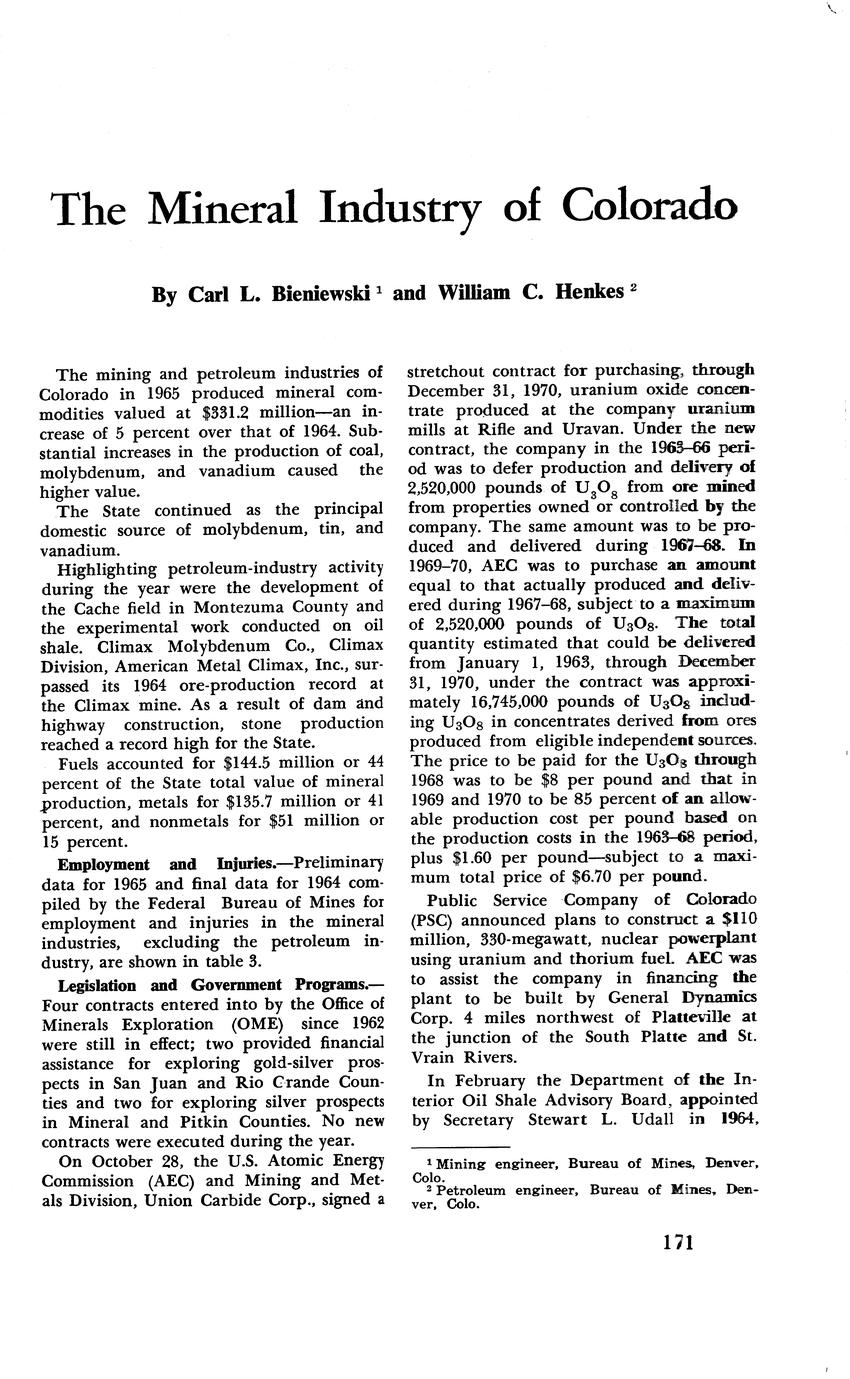 The Mineral Industry of Colorado

By Carl L. Bieniewski $^1$ and William C. Henkes $^2$

The mining and petroleum industries of Colorado in 1965 produced mineral commodities valued at \$331.2 million—an increase of 5 percent over that of 1964. Substantial increases in the production of coal, molybdenum, and vanadium caused the higher value.

The State continued as the principal domestic source of molybdenum, tin, and vanadium.

Highlighting petroleum-industry activity during the year were the development of the Cache field in Montezuma County and the experimental work conducted on oil shale. Climax Molybdenum Co., Climax Division, American Metal Climax, Inc., surpassed its 1964 ore-production record at the Climax mine. As a result of dam and highway construction, stone production reached a record high for the State.

Fuels accounted for \$144.5 million or 44 percent of the State total value of mineral production, metals for \$135.7 million or 41 percent, and nonmetals for \$51 million or 15 percent.

Employment and Injuries.—Preliminary data for 1965 and final data for 1964 compiled by the Federal Bureau of Mines for employment and injuries in the mineral industries, excluding the petroleum industry, are shown in table 3.

Legislation and Government Programs.—Four contracts entered into by the Office of Minerals Exploration (OME) since 1962 were still in effect; two provided financial assistance for exploring gold-silver prospects in San Juan and Rio Crande Counties and two for exploring silver prospects in Mineral and Pitkin Counties. No new contracts were executed during the year.

On October 28, the U.S. Atomic Energy Commission (AEC) and Mining and Metals Division, Union Carbide Corp., signed a stretchout contract for purchasing, through December 31, 1970, uranium oxide concentrate produced at the company uranium mills at Rifle and Uravan. Under the new contract, the company in the 1963–66 period was to defer production and delivery of 2,520,000 pounds of $U_3O_8$ from ore mined from properties owned or controlled by the company. The same amount was to be produced and delivered during 1967–68. In 1969–70, AEC was to purchase an amount equal to that actually produced and delivered during 1967–68, subject to a maximum of 2,520,000 pounds of $U_3O_8$. The total quantity estimated that could be delivered from January 1, 1963, through December 31, 1970, under the contract was approximately 16,745,000 pounds of $U_3O_8$ including $U_3O_8$ in concentrates derived from ores produced from eligible independent sources. The price to be paid for the $U_3O_8$ through 1968 was to be \$8 per pound and that in 1969 and 1970 to be 85 percent of an allowable production cost per pound based on the production costs in the 1963–68 period, plus \$1.60 per pound—subject to a maximum total price of \$6.70 per pound.

Public Service Company of Colorado (PSC) announced plans to construct a \$110 million, 330-megawatt, nuclear powerplant using uranium and thorium fuel. AEC was to assist the company in financing the plant to be built by General Dynamics Corp. 4 miles northwest of Platteville at the junction of the South Platte and St. Vrain Rivers.

In February the Department of the Interior Oil Shale Advisory Board, appointed by Secretary Stewart L. Udall in 1964,

$^1$ Mining engineer, Bureau of Mines, Denver, Colo.
$^2$ Petroleum engineer, Bureau of Mines, Denver, Colo.

171